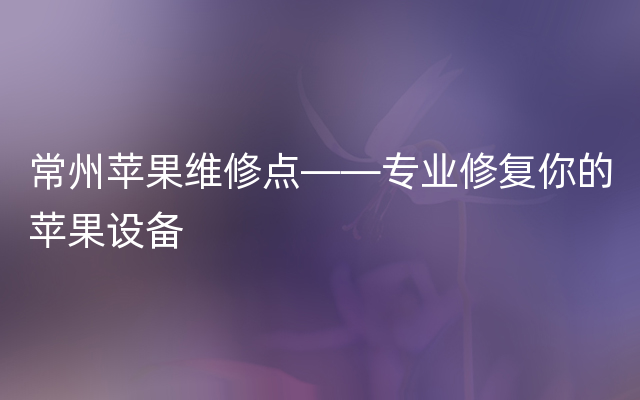 常州苹果维修点——专业修复你的苹果设备